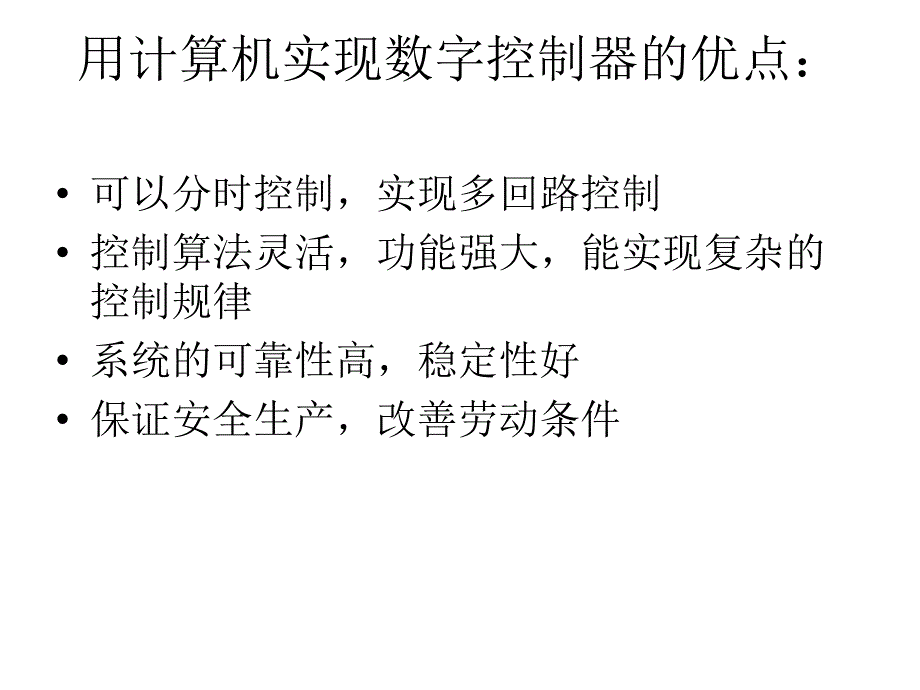 用计算机实现数字控制器的优点：

• 可以分时控制，实现多回路控制
• 控制算法灵活，功能强大，能实现复杂的控制规律
• 系统的可靠性高，稳定性好
• 保证安全生产，改善劳动条件